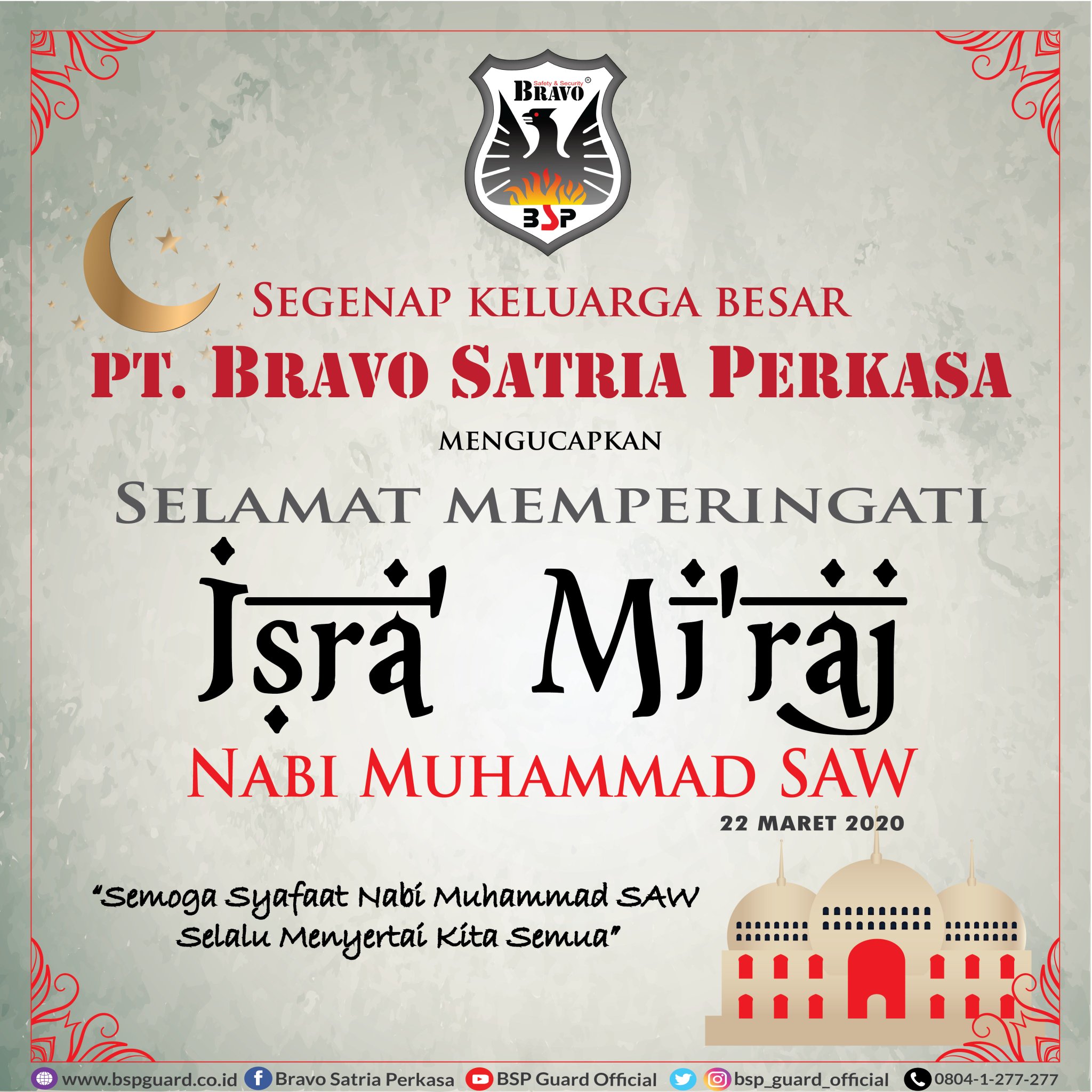 Safety & Security
BRAVO
BSP

SEGENAP KELUARGA BESAR
PT. BRAVO SATRIA PERKASA
MENGUCAPKAN
SELAMAT MEMPERINGATI
Isra' Mi'raj
NABI MUHAMMAD SAW
22 MARET 2020

"Semoga Syafaat Nabi Muhammad SAW Selalu Menyertai Kita Semua"

www.bspguard.co.id Bravo Satria Perkasa BSP Guard Official bsp_guard_official 0804-1-277-277